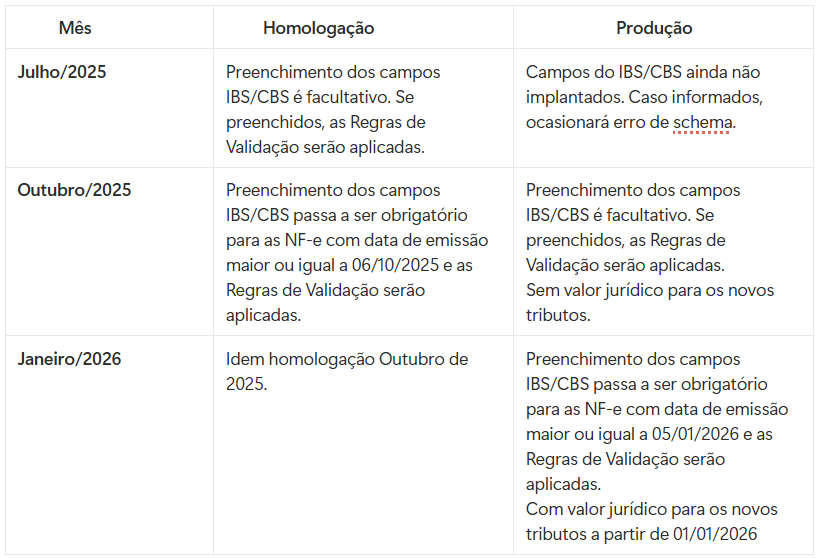 | Mês | Homologação | Produção |
|---|---|---|
| Julho/2025 | Preenchimento dos campos IBS/CBS é facultativo. Se preenchidos, as Regras de Validação serão aplicadas. | Campos do IBS/CBS ainda não implantados. Caso informados, ocasionará erro de schema. |
| Outubro/2025 | Preenchimento dos campos IBS/CBS passa a ser obrigatório para as NF-e com data de emissão maior ou igual a 06/10/2025 e as Regras de Validação serão aplicadas. | Preenchimento dos campos IBS/CBS é facultativo. Se preenchidos, as Regras de Validação serão aplicadas. Sem valor jurídico para os novos tributos. |
| Janeiro/2026 | Idem homologação Outubro de 2025. | Preenchimento dos campos IBS/CBS passa a ser obrigatório para as NF-e com data de emissão maior ou igual a 05/01/2026 e as Regras de Validação serão aplicadas. Com valor jurídico para os novos tributos a partir de 01/01/2026 |